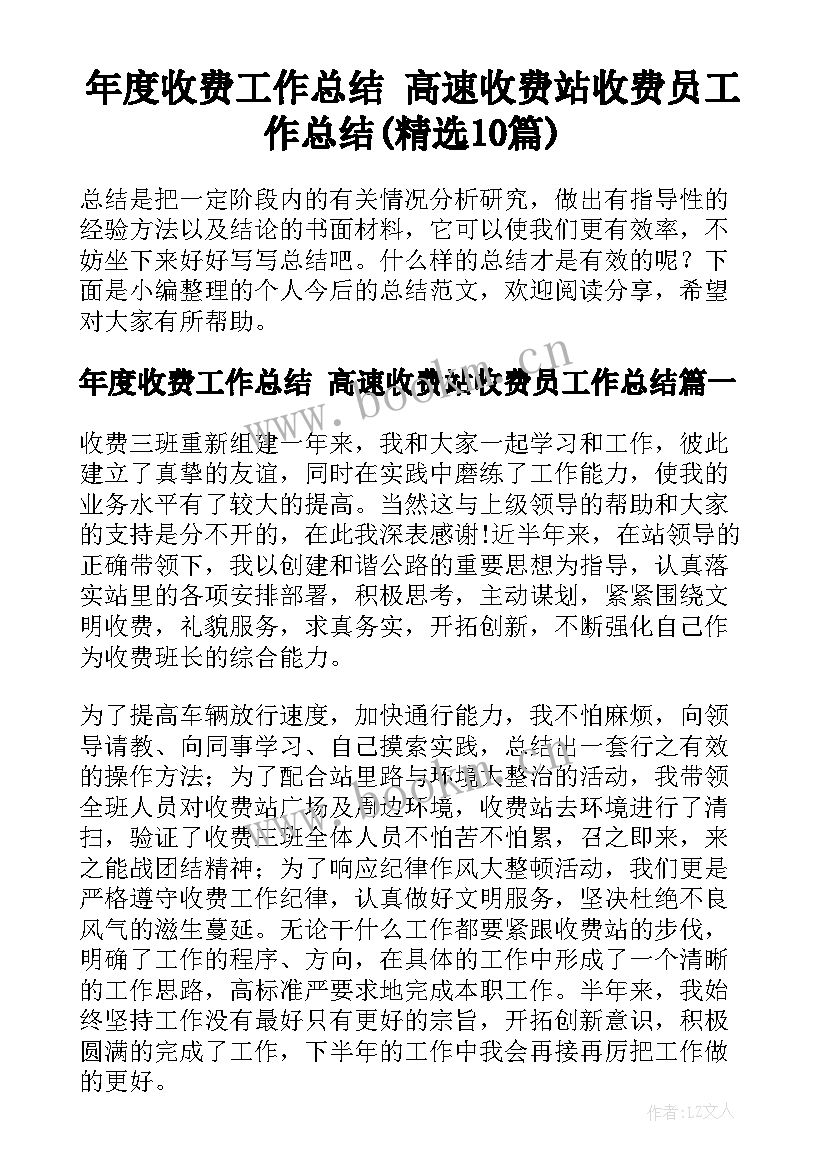 年度收费工作总结 高速收费站收费员工作总结(精选10篇)

总结是把一定阶段内的有关情况分析研究，做出有指导性的经验方法以及结论的书面材料，它可以使我们更有效率，不妨坐下来好好写写总结吧。什么样的总结才是有效的呢？下面是小编整理的个人今后的总结范文，欢迎阅读分享，希望对大家有所帮助。

年度收费工作总结 高速收费站收费员工作总结篇一

www.bookm.cn

收费三班重新组建一年来，我和大家一起学习和工作，彼此建立了真挚的友谊，同时在实践中磨练了工作能力，使我的业务水平有了较大的提高。当然这与上级领导的帮助和大家的支持是分不开的，在此我深表感谢!近半年来，在站领导的正确带领下，我以创建和谐公路的重要思想为指导，认真落实站里的各项安排部署，积极思考，主动谋划，紧紧围绕文明收费，礼貌服务，求真务实，开拓创新，不断强化自己作为收费班长的综合能力。

为了提高车辆放行速度，加快通行能力，我不怕麻烦，向领导请教、向同事学习、自己摸索实践，总结出一套行之有效的操作方法；为了配合站里路与环境大整治的活动，我带领全班人员对收费站广场及周边环境，收费站去环境进行了清扫，验证了收费三班全体人员不怕苦不怕累，召之即来，来之能战团结精神；为了响应纪律作风大整顿活动，我们更是严格遵守收费工作纪律，认真做好文明服务，坚决杜绝不良风气的滋生蔓延。无论干什么工作都要紧跟收费站的步伐，明确了工作的程序、方向，在具体的工作中形成了一个清晰的工作思路，高标准严要求地完成本职工作。半年来，我始终坚持工作没有最好只有更好的宗旨，开拓创新意识，积极圆满的完成了工作，下半年的工作中我会再接再厉把工作做的更好。

作者：LZ文人